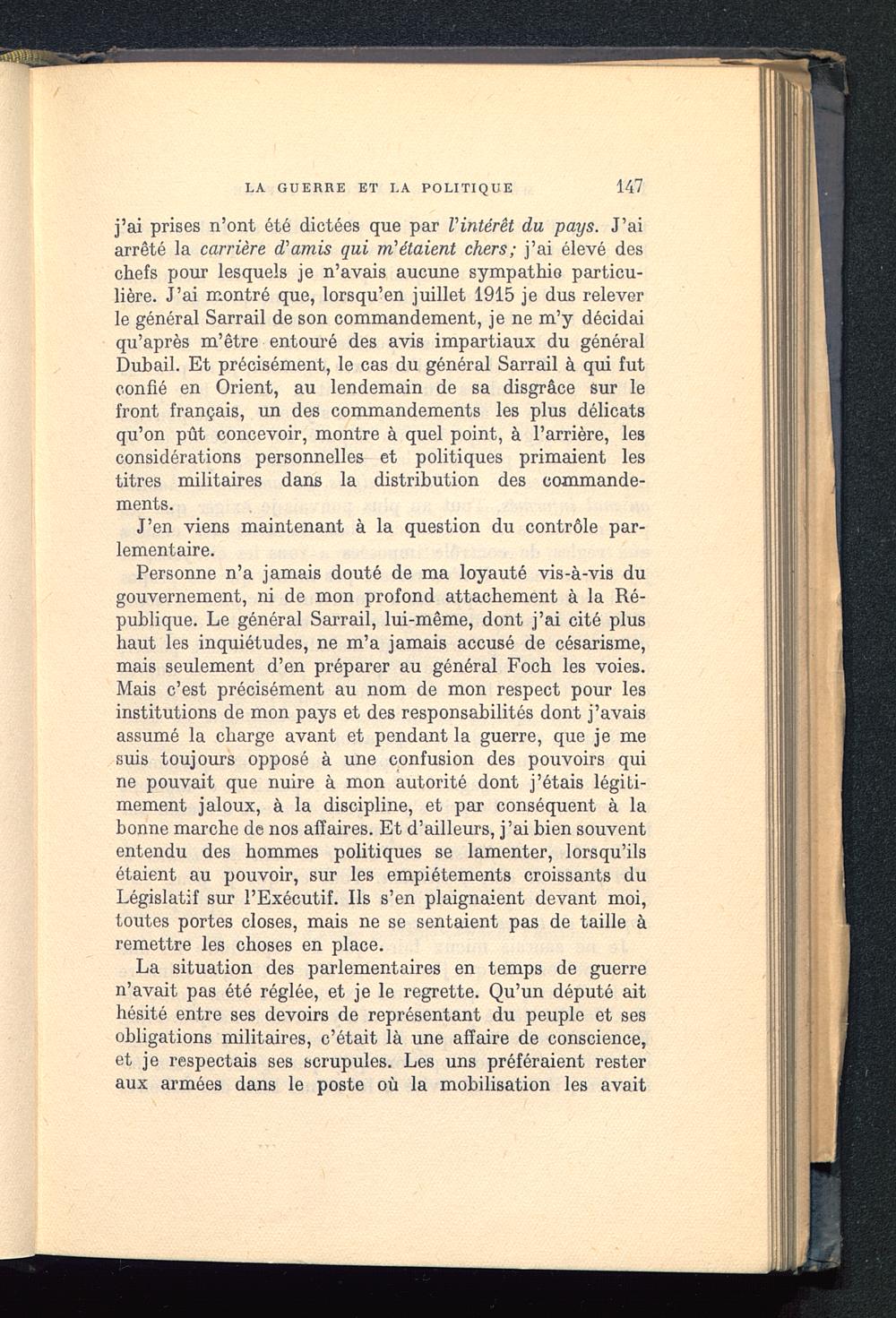 LA GUERRE ET LA POLITIQUE 147

j'ai prises n'ont été dictées que par l'intérêt du pays. J'ai arrêté la carrière d'amis qui m'étaient chers; j'ai élevé des chefs pour lesquels je n'avais aucune sympathie particulière. J'ai montré que, lorsqu'en juillet 1915 je dus relever le général Sarrail de son commandement, je ne m'y décidai qu'après m'être entouré des avis impartiaux du général Dubail. Et précisément, le cas du général Sarrail à qui fut confié en Orient, au lendemain de sa disgrâce sur le front français, un des commandements les plus délicats qu'on pût concevoir, montre à quel point, à l'arrière, les considérations personnelles et politiques primaient les titres militaires dans la distribution des commandements.

J'en viens maintenant à la question du contrôle parlementaire.

Personne n'a jamais douté de ma loyauté vis-à-vis du gouvernement, ni de mon profond attachement à la République. Le général Sarrail, lui-même, dont j'ai cité plus haut les inquiétudes, ne m'a jamais accusé de césarisme, mais seulement d'en préparer au général Foch les voies. Mais c'est précisément au nom de mon respect pour les institutions de mon pays et des responsabilités dont j'avais assumé la charge avant et pendant la guerre, que je me suis toujours opposé à une confusion des pouvoirs qui ne pouvait que nuire à mon autorité dont j'étais légitimement jaloux, à la discipline, et par conséquent à la bonne marche de nos affaires. Et d'ailleurs, j'ai bien souvent entendu des hommes politiques se lamenter, lorsqu'ils étaient au pouvoir, sur les empiétements croissants du Législatif sur l'Exécutif. Ils s'en plaignaient devant moi, toutes portes closes, mais ne se sentaient pas de taille à remettre les choses en place.

La situation des parlementaires en temps de guerre n'avait pas été réglée, et je le regrette. Qu'un député ait hésité entre ses devoirs de représentant du peuple et ses obligations militaires, c'était là une affaire de conscience, et je respectais ses scrupules. Les uns préféraient rester aux armées dans le poste où la mobilisation les avait